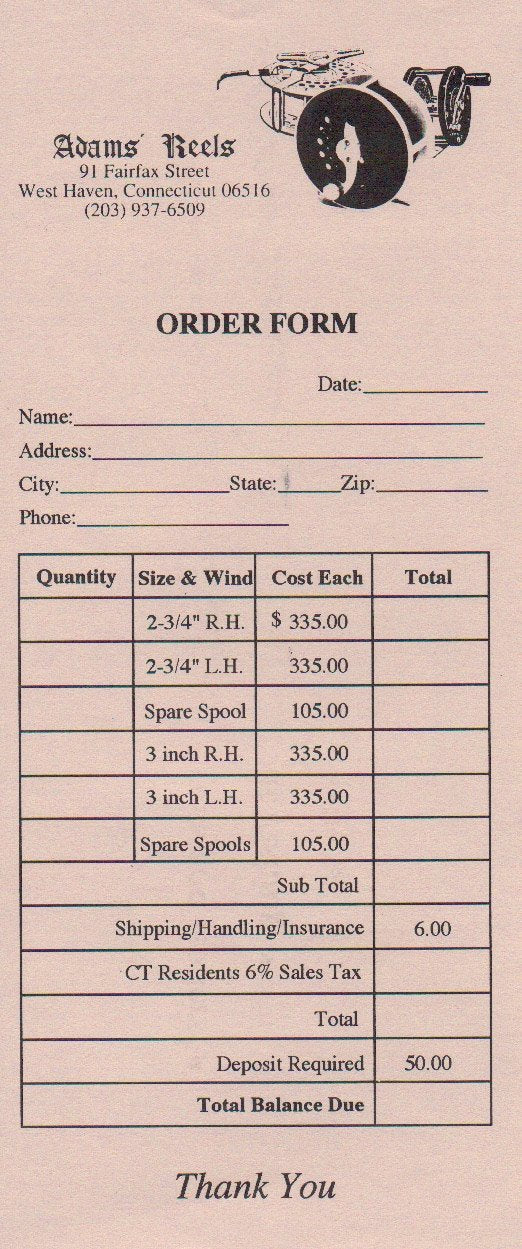 Adams' Reels
91 Fairfax Street
West Haven, Connecticut 06516
(203) 937-6509

ORDER FORM

Date:____________

Name:________________________________________

Address:______________________________________

City:________________State:______Zip:___________

Phone:____________________

| Quantity | Size & Wind | Cost Each | Total |
|---|---|---|---|
| | 2-3/4" R.H. | $ 335.00 | |
| | 2-3/4" L.H. | 335.00 | |
| | Spare Spool | 105.00 | |
| | 3 inch R.H. | 335.00 | |
| | 3 inch L.H. | 335.00 | |
| | Spare Spools | 105.00 | |
| Sub Total | | | |
| Shipping/Handling/Insurance | | | 6.00 |
| CT Residents 6% Sales Tax | | | |
| Total | | | |
| Deposit Required | | | 50.00 |
| Total Balance Due | | | |

Thank You